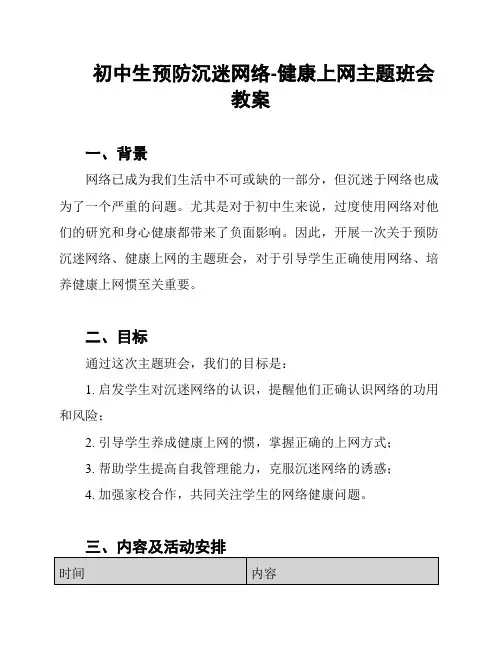 初中生预防沉迷网络-健康上网主题班会教案

一、背景

网络已成为我们生活中不可或缺的一部分，但沉迷于网络也成为了一个严重的问题。尤其是对于初中生来说，过度使用网络对他们的研究和身心健康都带来了负面影响。因此，开展一次关于预防沉迷网络、健康上网的主题班会，对于引导学生正确使用网络、培养健康上网惯至关重要。

二、目标

通过这次主题班会，我们的目标是：

1. 启发学生对沉迷网络的认识，提醒他们正确认识网络的功用和风险；

2. 引导学生养成健康上网的惯，掌握正确的上网方式；

3. 帮助学生提高自我管理能力，克服沉迷网络的诱惑；

4. 加强家校合作，共同关注学生的网络健康问题。

三、内容及活动安排

| 时间 | 内容 |
|---|---|